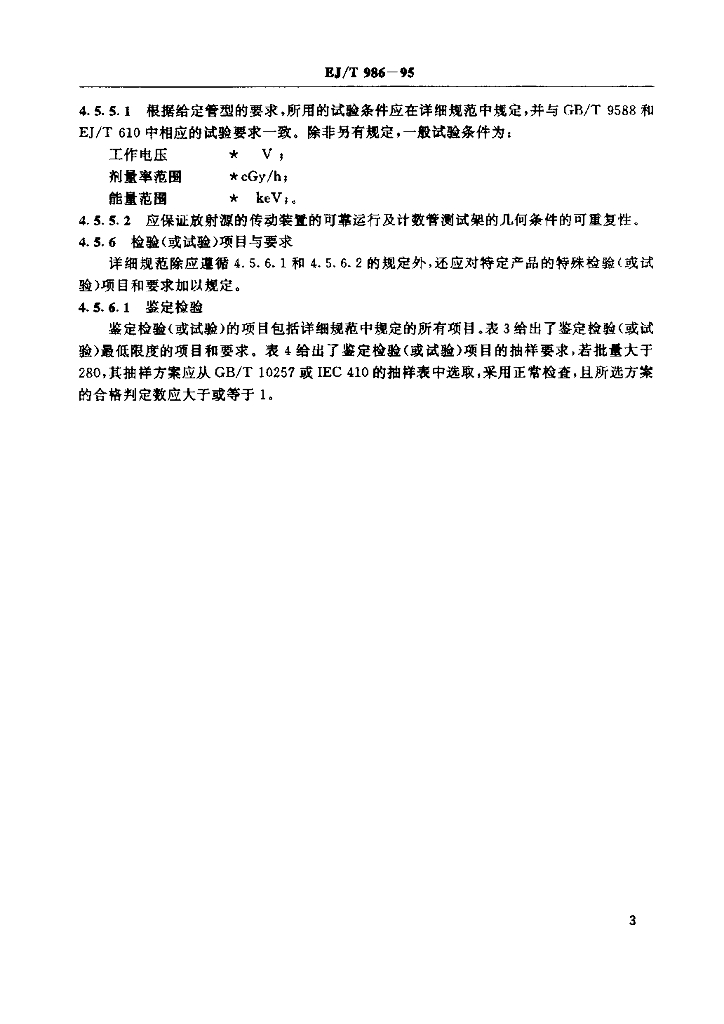 EJ/T 986—95

4.5.5.1 根据给定管型的要求，所用的试验条件应在详细规范中规定，并与 GB/T 9588 和 EJ/T 610 中相应的试验要求一致。除非另有规定，一般试验条件为：

工作电压 ★ V；

剂量率范围 ★cGy/h；

能量范围 ★ keV；。

4.5.5.2 应保证放射源的传动装置的可靠运行及计数管测试架的几何条件的可重复性。

4.5.6 检验（或试验）项目与要求

详细规范除应遵循 4.5.6.1 和 4.5.6.2 的规定外，还应对特定产品的特殊检验（或试验）项目和要求加以规定。

4.5.6.1 鉴定检验

鉴定检验（或试验）的项目包括详细规范中规定的所有项目。表 3 给出了鉴定检验（或试验）最低限度的项目和要求。表 4 给出了鉴定检验（或试验）项目的抽样要求，若批量大于 280，其抽样方案应从 GB/T 10257 或 IEC 410 的抽样表中选取，采用正常检查，且所选方案的合格判定数应大于或等于 1。

3